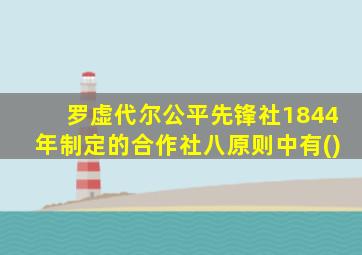 罗虚代尔公平先锋社1844年制定的合作社八原则中有()